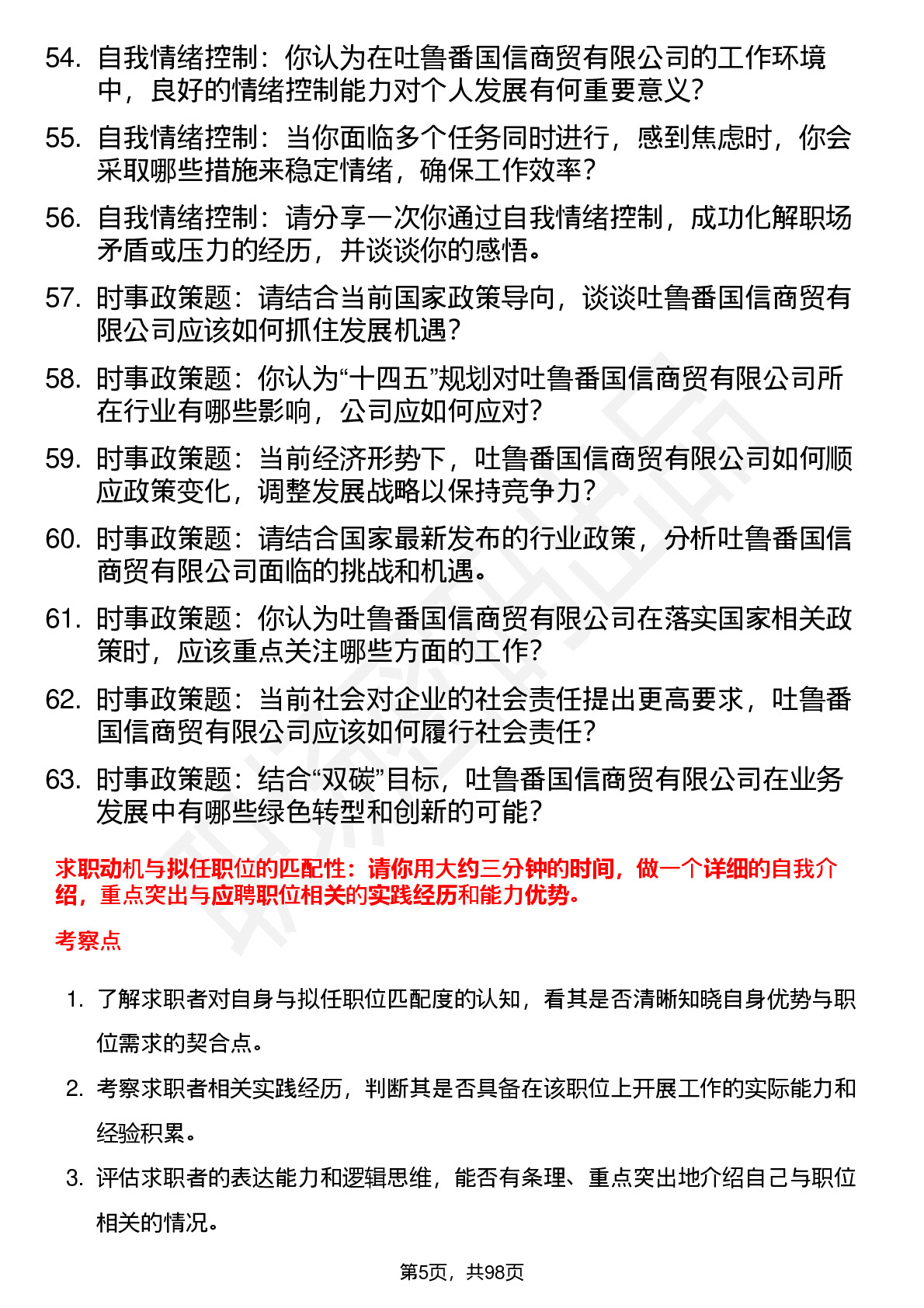 54. 自我情绪控制：你认为在吐鲁番国信商贸有限公司的工作环境中，良好的情绪控制能力对个人发展有何重要意义？

55. 自我情绪控制：当你面临多个任务同时进行，感到焦虑时，你会采取哪些措施来稳定情绪，确保工作效率？

56. 自我情绪控制：请分享一次你通过自我情绪控制，成功化解职场矛盾或压力的经历，并谈谈你的感悟。

57. 时事政策题：请结合当前国家政策导向，谈谈吐鲁番国信商贸有限公司应该如何抓住发展机遇？

58. 时事政策题：你认为“十四五”规划对吐鲁番国信商贸有限公司所在行业有哪些影响，公司应如何应对？

59. 时事政策题：当前经济形势下，吐鲁番国信商贸有限公司如何顺应政策变化，调整发展战略以保持竞争力？

60. 时事政策题：请结合国家最新发布的行业政策，分析吐鲁番国信商贸有限公司面临的挑战和机遇。

61. 时事政策题：你认为吐鲁番国信商贸有限公司在落实国家相关政策时，应该重点关注哪些方面的工作？

62. 时事政策题：当前社会对企业的社会责任提出更高要求，吐鲁番国信商贸有限公司应该如何履行社会责任？

63. 时事政策题：结合“双碳”目标，吐鲁番国信商贸有限公司在业务发展中有哪些绿色转型和创新的可能？

求职动机与拟任职位的匹配性：请你用大约三分钟的时间，做一个详细的自我介绍，重点突出与应聘职位相关的实践经历和能力优势。

考察点

1. 了解求职者对自身与拟任职位匹配度的认知，看其是否清晰知晓自身优势与职位需求的契合点。

2. 考察求职者相关实践经历，判断其是否具备在该职位上开展工作的实际能力和经验积累。

3. 评估求职者的表达能力和逻辑思维，能否有条理、重点突出地介绍自己与职位相关的情况。

第5页，共98页